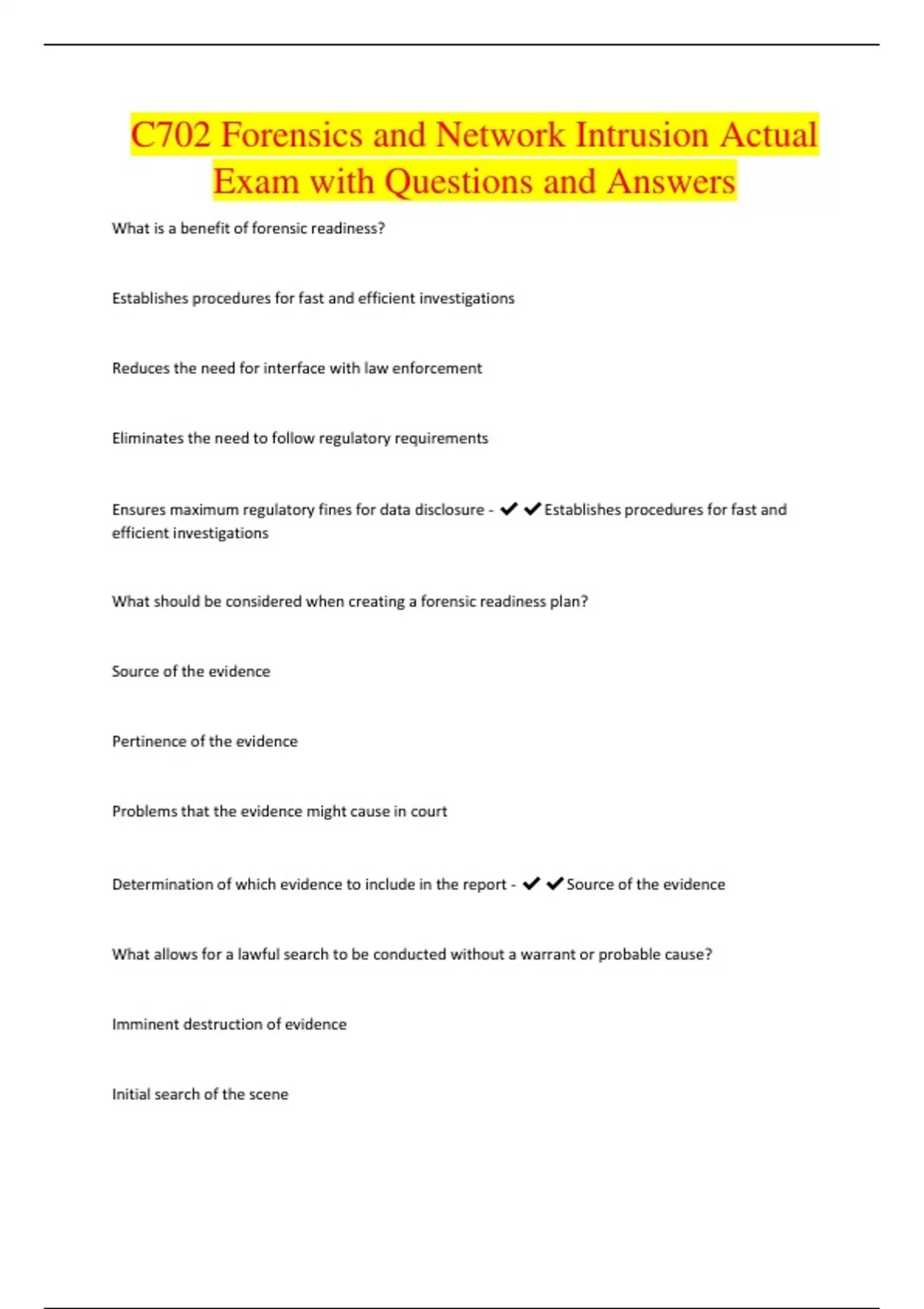 C702 Forensics and Network Intrusion Actual Exam with Questions and Answers

What is a benefit of forensic readiness?

Establishes procedures for fast and efficient investigations

Reduces the need for interface with law enforcement

Eliminates the need to follow regulatory requirements

Ensures maximum regulatory fines for data disclosure - ✔✔Establishes procedures for fast and efficient investigations

What should be considered when creating a forensic readiness plan?

Source of the evidence

Pertinence of the evidence

Problems that the evidence might cause in court

Determination of which evidence to include in the report - ✔✔Source of the evidence

What allows for a lawful search to be conducted without a warrant or probable cause?

Imminent destruction of evidence

Initial search of the scene